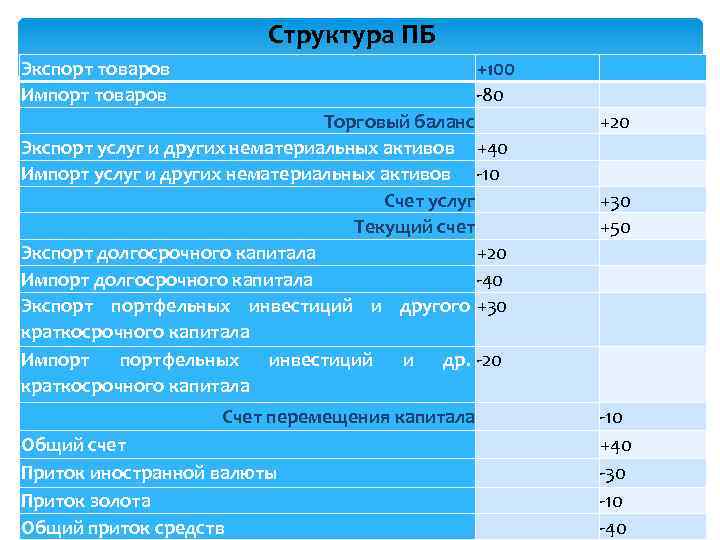 Структура ПБ

| | | |
|---|---|---|
| Экспорт товаров | +100 | |
| Импорт товаров | -80 | |
| Торговый баланс | | +20 |
| Экспорт услуг и других нематериальных активов | +40 | |
| Импорт услуг и других нематериальных активов | -10 | |
| Счет услуг | | +30 |
| Текущий счет | | +50 |
| Экспорт долгосрочного капитала | +20 | |
| Импорт долгосрочного капитала | -40 | |
| Экспорт портфельных инвестиций и другого краткосрочного капитала | +30 | |
| Импорт портфельных инвестиций и др. краткосрочного капитала | -20 | |
| Счет перемещения капитала | | -10 |
| Общий счет | | +40 |
| Приток иностранной валюты | | -30 |
| Приток золота | | -10 |
| Общий приток средств | | -40 |